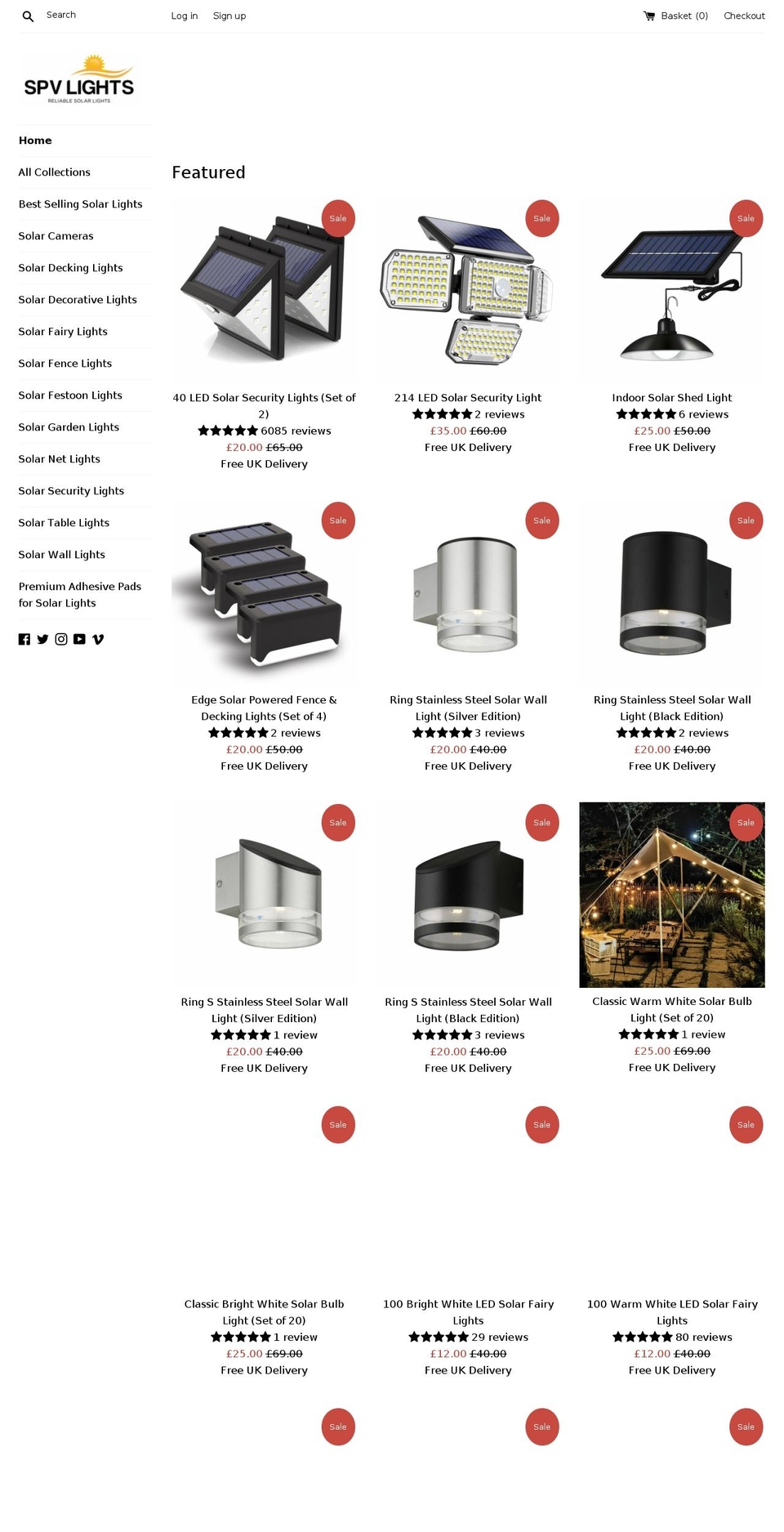 Search
Log in Sign up
Basket (0) Checkout

SPV LIGHTS
RELIABLE SOLAR LIGHTS

Home
All Collections
Best Selling Solar Lights
Solar Cameras
Solar Decking Lights
Solar Decorative Lights
Solar Fairy Lights
Solar Fence Lights
Solar Festoon Lights
Solar Garden Lights
Solar Net Lights
Solar Security Lights
Solar Table Lights
Solar Wall Lights
Premium Adhesive Pads for Solar Lights

Featured

Sale
40 LED Solar Security Lights (Set of 2)
6085 reviews
£20.00 £65.00
Free UK Delivery

Sale
214 LED Solar Security Light
2 reviews
£35.00 £60.00
Free UK Delivery

Sale
Indoor Solar Shed Light
6 reviews
£25.00 £50.00
Free UK Delivery

Sale
Edge Solar Powered Fence & Decking Lights (Set of 4)
2 reviews
£20.00 £50.00
Free UK Delivery

Sale
Ring Stainless Steel Solar Wall Light (Silver Edition)
3 reviews
£20.00 £40.00
Free UK Delivery

Sale
Ring Stainless Steel Solar Wall Light (Black Edition)
2 reviews
£20.00 £40.00
Free UK Delivery

Sale
Ring S Stainless Steel Solar Wall Light (Silver Edition)
1 review
£20.00 £40.00
Free UK Delivery

Sale
Ring S Stainless Steel Solar Wall Light (Black Edition)
3 reviews
£20.00 £40.00
Free UK Delivery

Sale
Classic Warm White Solar Bulb Light (Set of 20)
1 review
£25.00 £69.00
Free UK Delivery

Sale
Classic Bright White Solar Bulb Light (Set of 20)
1 review
£25.00 £69.00
Free UK Delivery

Sale
100 Bright White LED Solar Fairy Lights
29 reviews
£12.00 £40.00
Free UK Delivery

Sale
100 Warm White LED Solar Fairy Lights
80 reviews
£12.00 £40.00
Free UK Delivery

Sale
Sale
Sale